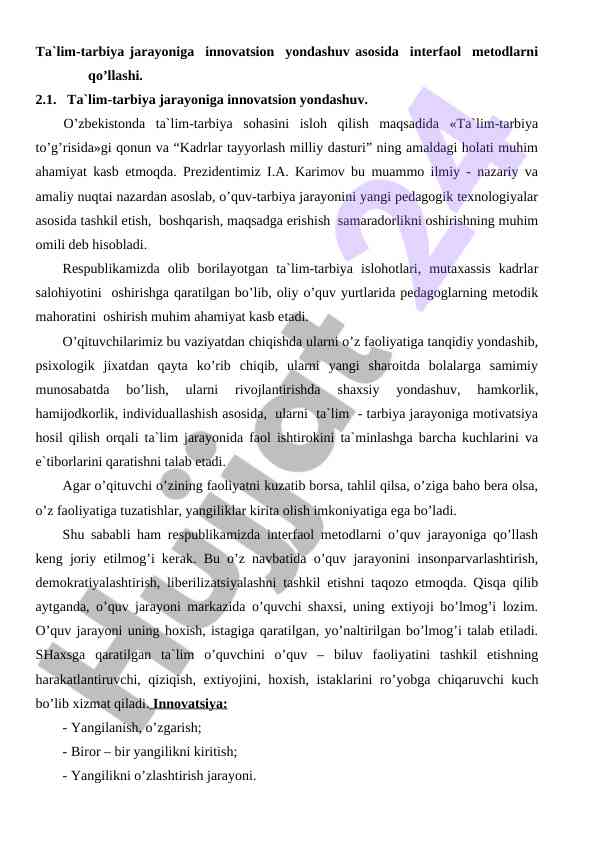 Ta`lim-tarbiya jarayoniga innovatsion yondashuv asosida interfaol metodlarni qo’llashi.

2.1. Ta`lim-tarbiya jarayoniga innovatsion yondashuv.

O’zbekistonda ta`lim-tarbiya sohasini isloh qilish maqsadida «Ta`lim-tarbiya to’g’risida»gi qonun va “Kadrlar tayyorlash milliy dasturi” ning amaldagi holati muhim ahamiyat kasb etmoqda. Prezidentimiz I.A. Karimov bu muammo ilmiy - nazariy va amaliy nuqtai nazardan asoslab, o’quv-tarbiya jarayonini yangi pedagogik texnologiyalar asosida tashkil etish, boshqarish, maqsadga erishish samaradorlikni oshirishning muhim omili deb hisobladi.

Respublikamizda olib borilayotgan ta`lim-tarbiya islohotlari, mutaxassis kadrlar salohiyotini oshirishga qaratilgan bo’lib, oliy o’quv yurtlarida pedagoglarning metodik mahoratini oshirish muhim ahamiyat kasb etadi.

O’qituvchilarimiz bu vaziyatdan chiqishda ularni o’z faoliyatiga tanqidiy yondashib, psixologik jixatdan qayta ko’rib chiqib, ularni yangi sharoitda bolalarga samimiy munosabatda bo’lish, ularni rivojlantirishda shaxsiy yondashuv, hamkorlik, hamijodkorlik, individuallashish asosida, ularni ta`lim - tarbiya jarayoniga motivatsiya hosil qilish orqali ta`lim jarayonida faol ishtirokini ta`minlashga barcha kuchlarini va e`tiborlarini qaratishni talab etadi.

Agar o’qituvchi o’zining faoliyatni kuzatib borsa, tahlil qilsa, o’ziga baho bera olsa, o’z faoliyatiga tuzatishlar, yangiliklar kirita olish imkoniyatiga ega bo’ladi.

Shu sababli ham respublikamizda interfaol metodlarni o’quv jarayoniga qo’llash keng joriy etilmog’i kerak. Bu o’z navbatida o’quv jarayonini insonparvarlashtirish, demokratiyalashtirish, liberilizatsiyalashni tashkil etishni taqozo etmoqda. Qisqa qilib aytganda, o’quv jarayoni markazida o’quvchi shaxsi, uning extiyoji bo’lmog’i lozim. O’quv jarayoni uning hoxish, istagiga qaratilgan, yo’naltirilgan bo’lmog’i talab etiladi. SHaxsga qaratilgan ta`lim o’quvchini o’quv – biluv faoliyatini tashkil etishning harakatlantiruvchi, qiziqish, extiyojini, hoxish, istaklarini ro’yobga chiqaruvchi kuch bo’lib xizmat qiladi. Innovatsiya:

- Yangilanish, o’zgarish;
- Biror – bir yangilikni kiritish;
- Yangilikni o’zlashtirish jarayoni.

Hujjat 24